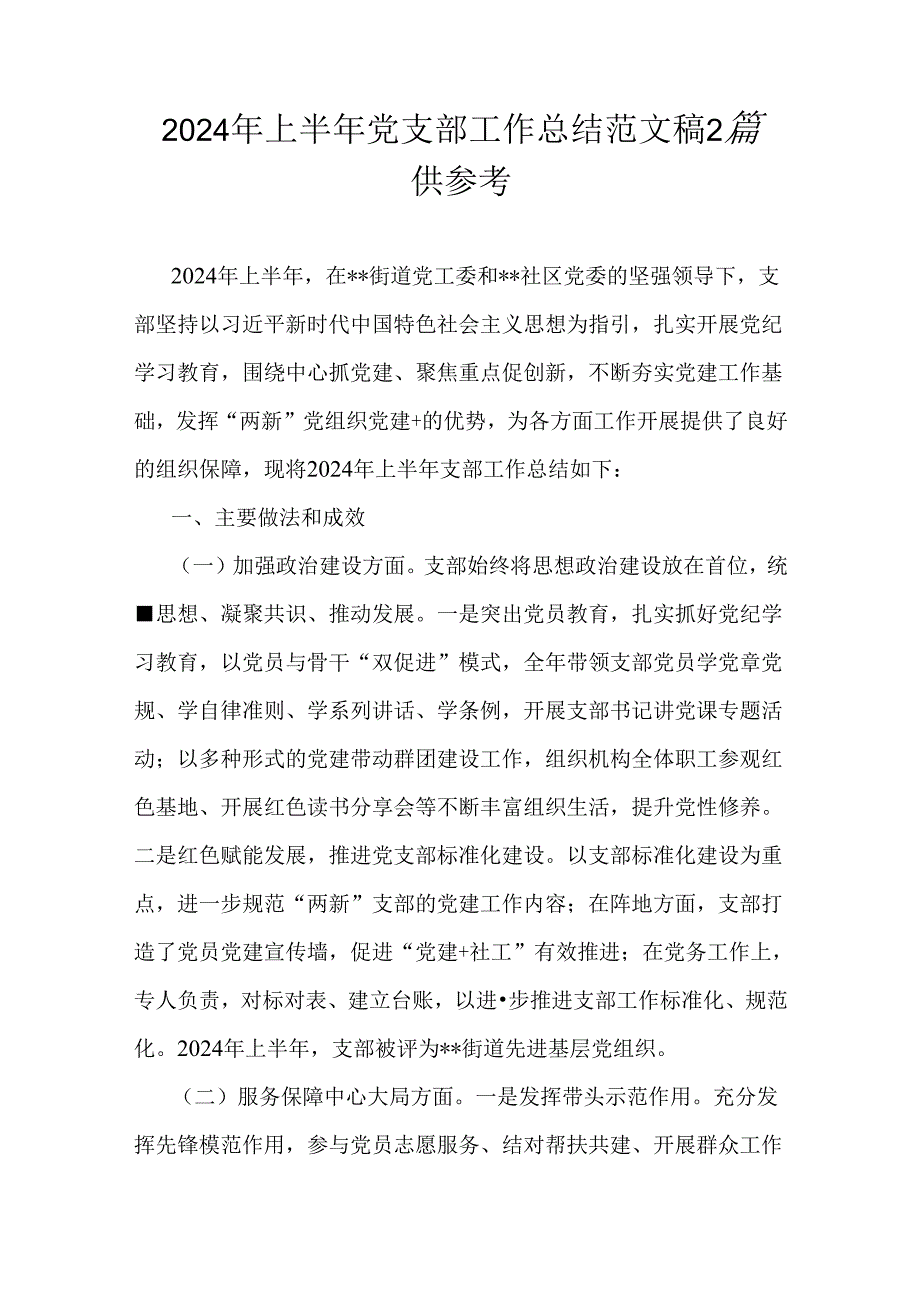 2024年上半年党支部工作总结范文稿2篇供参考

2024年上半年，在**街道党工委和**社区党委的坚强领导下，支部坚持以习近平新时代中国特色社会主义思想为指引，扎实开展党纪学习教育，围绕中心抓党建、聚焦重点促创新，不断夯实党建工作基础，发挥“两新”党组织党建+的优势，为各方面工作开展提供了良好的组织保障，现将2024年上半年支部工作总结如下：

一、主要做法和成效

（一）加强政治建设方面。支部始终将思想政治建设放在首位，统■思想、凝聚共识、推动发展。一是突出党员教育，扎实抓好党纪学习教育，以党员与骨干“双促进”模式，全年带领支部党员学党章党规、学自律准则、学系列讲话、学条例，开展支部书记讲党课专题活动；以多种形式的党建带动群团建设工作，组织机构全体职工参观红色基地、开展红色读书分享会等不断丰富组织生活，提升党性修养。二是红色赋能发展，推进党支部标准化建设。以支部标准化建设为重点，进一步规范“两新”支部的党建工作内容；在阵地方面，支部打造了党员党建宣传墙，促进“党建+社工”有效推进；在党务工作上，专人负责，对标对表、建立台账，以进•步推进支部工作标准化、规范化。2024年上半年，支部被评为**街道先进基层党组织。

（二）服务保障中心大局方面。一是发挥带头示范作用。充分发挥先锋模范作用，参与党员志愿服务、结对帮扶共建、开展群众工作